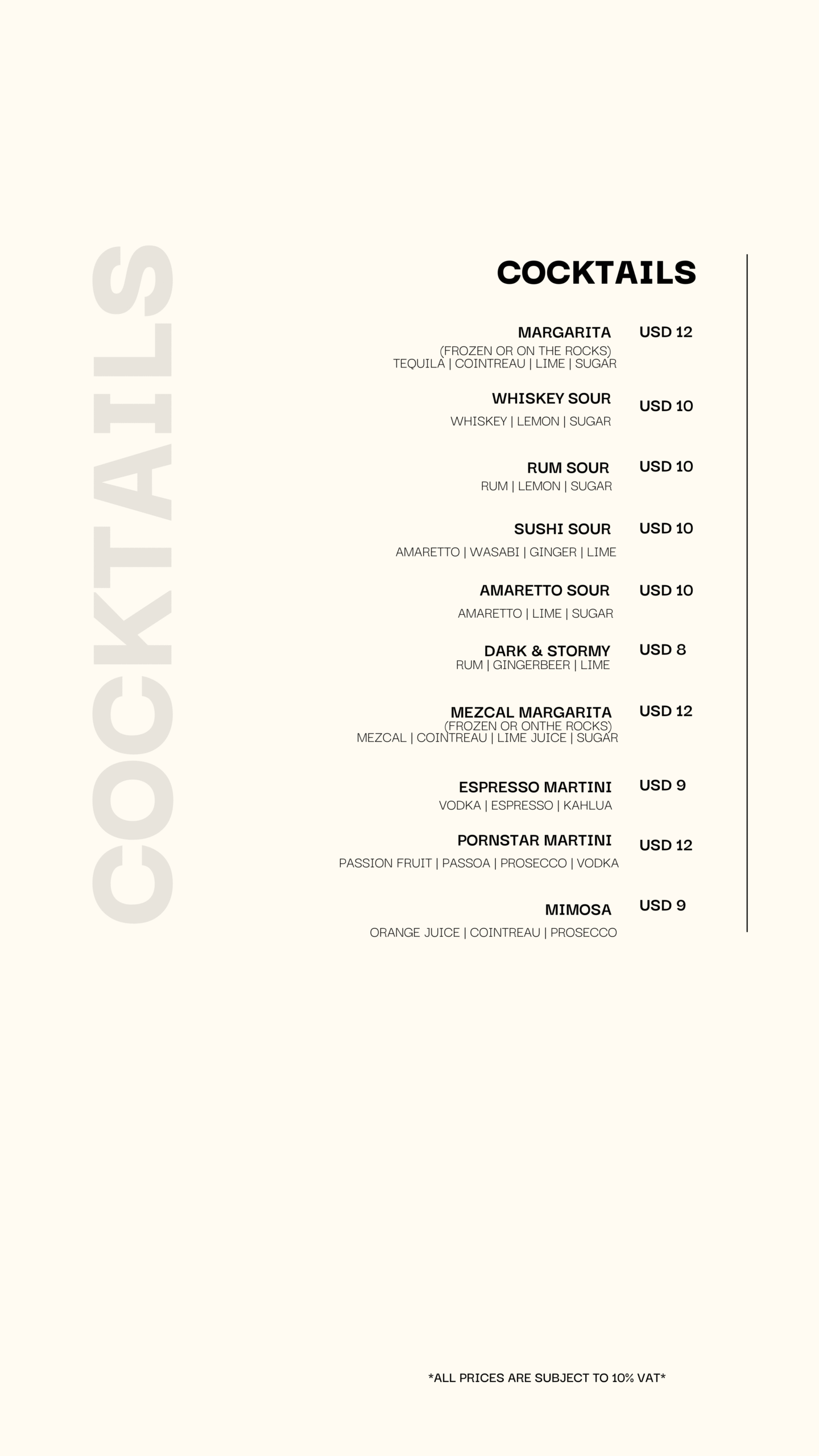 COCKTAILS

COCKTAILS

MARGARITA USD 12
(FROZEN OR ON THE ROCKS)
TEQUILA | COINTREAU | LIME | SUGAR

WHISKEY SOUR USD 10
WHISKEY | LEMON | SUGAR

RUM SOUR USD 10
RUM | LEMON | SUGAR

SUSHI SOUR USD 10
AMARETTO | WASABI | GINGER | LIME

AMARETTO SOUR USD 10
AMARETTO | LIME | SUGAR

DARK & STORMY USD 8
RUM | GINGERBEER | LIME

MEZCAL MARGARITA USD 12
(FROZEN OR ONTHE ROCKS)
MEZCAL | COINTREAU | LIME JUICE | SUGAR

ESPRESSO MARTINI USD 9
VODKA | ESPRESSO | KAHLUA

PORNSTAR MARTINI USD 12
PASSION FRUIT | PASSOA | PROSECCO | VODKA

MIMOSA USD 9
ORANGE JUICE | COINTREAU | PROSECCO

*ALL PRICES ARE SUBJECT TO 10% VAT*